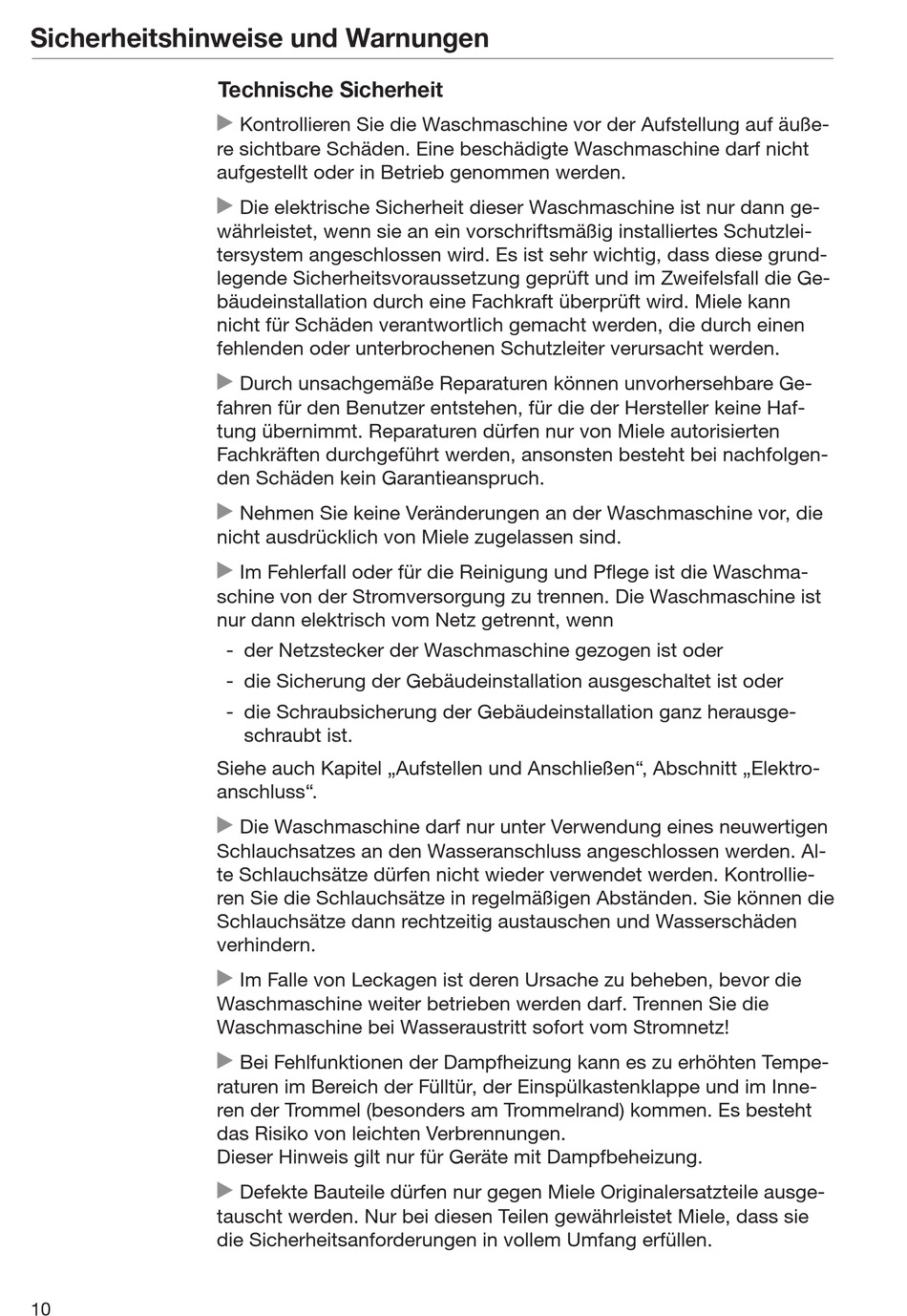 Sicherheitshinweise und Warnungen

Technische Sicherheit

▶ Kontrollieren Sie die Waschmaschine vor der Aufstellung auf äußere sichtbare Schäden. Eine beschädigte Waschmaschine darf nicht aufgestellt oder in Betrieb genommen werden.

▶ Die elektrische Sicherheit dieser Waschmaschine ist nur dann gewährleistet, wenn sie an ein vorschriftsmäßig installiertes Schutzleitersystem angeschlossen wird. Es ist sehr wichtig, dass diese grundlegende Sicherheitsvoraussetzung geprüft und im Zweifelsfall die Gebäudeinstallation durch eine Fachkraft überprüft wird. Miele kann nicht für Schäden verantwortlich gemacht werden, die durch einen fehlenden oder unterbrochenen Schutzleiter verursacht werden.

▶ Durch unsachgemäße Reparaturen können unvorhersehbare Gefahren für den Benutzer entstehen, für die der Hersteller keine Haftung übernimmt. Reparaturen dürfen nur von Miele autorisierten Fachkräften durchgeführt werden, ansonsten besteht bei nachfolgenden Schäden kein Garantieanspruch.

▶ Nehmen Sie keine Veränderungen an der Waschmaschine vor, die nicht ausdrücklich von Miele zugelassen sind.

▶ Im Fehlerfall oder für die Reinigung und Pflege ist die Waschmaschine von der Stromversorgung zu trennen. Die Waschmaschine ist nur dann elektrisch vom Netz getrennt, wenn
- der Netzstecker der Waschmaschine gezogen ist oder
- die Sicherung der Gebäudeinstallation ausgeschaltet ist oder
- die Schraubsicherung der Gebäudeinstallation ganz herausgeschraubt ist.
Siehe auch Kapitel „Aufstellen und Anschließen“, Abschnitt „Elektroanschluss“.

▶ Die Waschmaschine darf nur unter Verwendung eines neuwertigen Schlauchsatzes an den Wasseranschluss angeschlossen werden. Alte Schlauchsätze dürfen nicht wieder verwendet werden. Kontrollieren Sie die Schlauchsätze in regelmäßigen Abständen. Sie können die Schlauchsätze dann rechtzeitig austauschen und Wasserschäden verhindern.

▶ Im Falle von Leckagen ist deren Ursache zu beheben, bevor die Waschmaschine weiter betrieben werden darf. Trennen Sie die Waschmaschine bei Wasseraustritt sofort vom Stromnetz!

▶ Bei Fehlfunktionen der Dampfheizung kann es zu erhöhten Temperaturen im Bereich der Fülltür, der Einspülkastenklappe und im Inneren der Trommel (besonders am Trommelrand) kommen. Es besteht das Risiko von leichten Verbrennungen.
Dieser Hinweis gilt nur für Geräte mit Dampfbeheizung.

▶ Defekte Bauteile dürfen nur gegen Miele Originalersatzteile ausgetauscht werden. Nur bei diesen Teilen gewährleistet Miele, dass sie die Sicherheitsanforderungen in vollem Umfang erfüllen.

10